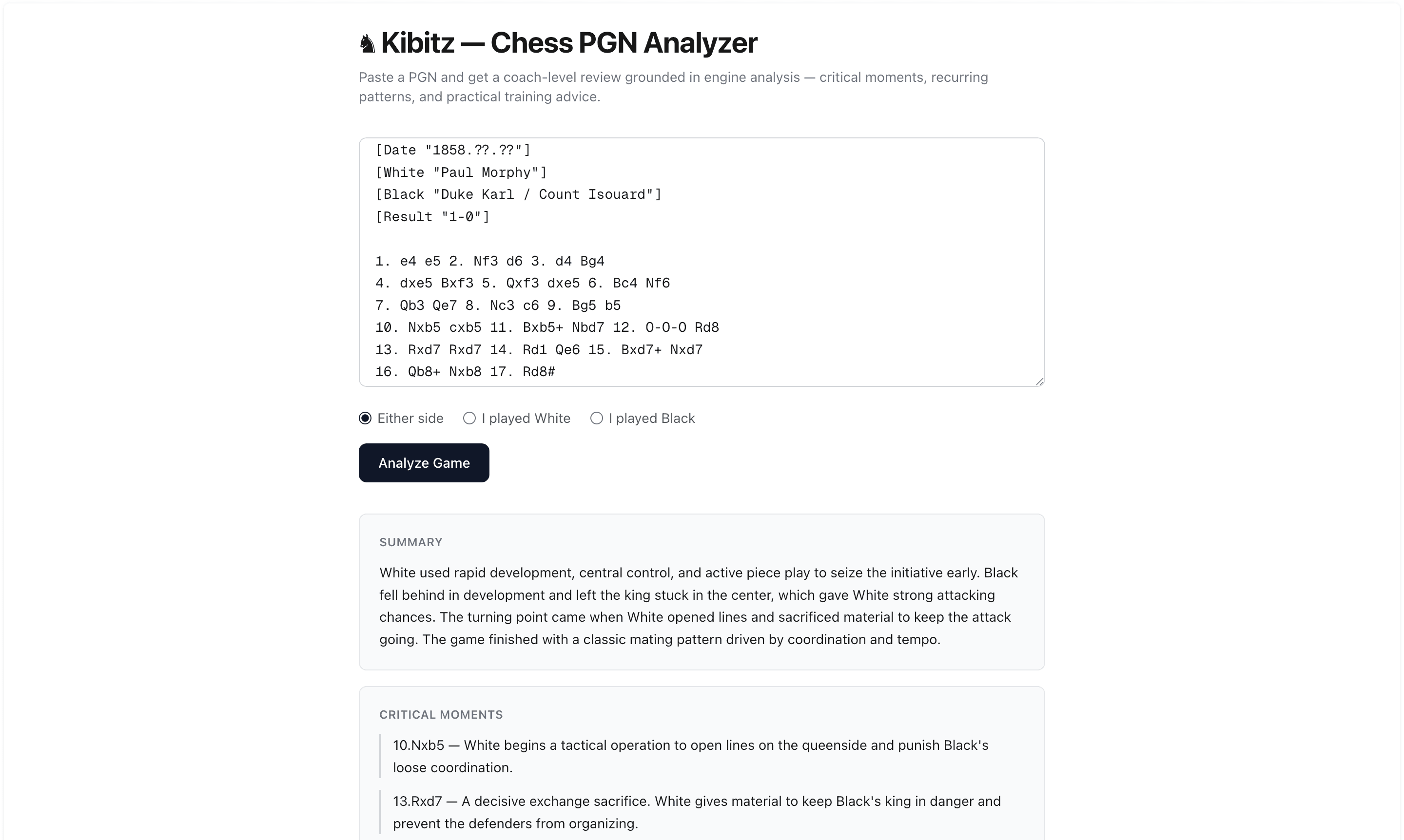 ♞ Kibitz — Chess PGN Analyzer

Paste a PGN and get a coach-level review grounded in engine analysis — critical moments, recurring patterns, and practical training advice.

[Date "1858.??.??"]
[White "Paul Morphy"]
[Black "Duke Karl / Count Isouard"]
[Result "1-0"]

1. e4 e5 2. Nf3 d6 3. d4 Bg4
4. dxe5 Bxf3 5. Qxf3 dxe5 6. Bc4 Nf6
7. Qb3 Qe7 8. Nc3 c6 9. Bg5 b5
10. Nxb5 cxb5 11. Bxb5+ Nbd7 12. O-O-O Rd8
13. Rxd7 Rxd7 14. Rd1 Qe6 15. Bxd7+ Nxd7
16. Qb8+ Nxb8 17. Rd8#

Either side
I played White
I played Black

Analyze Game

SUMMARY

White used rapid development, central control, and active piece play to seize the initiative early. Black fell behind in development and left the king stuck in the center, which gave White strong attacking chances. The turning point came when White opened lines and sacrificed material to keep the attack going. The game finished with a classic mating pattern driven by coordination and tempo.

CRITICAL MOMENTS

10.Nxb5 — White begins a tactical operation to open lines on the queenside and punish Black's loose coordination.

13.Rxd7 — A decisive exchange sacrifice. White gives material to keep Black's king in danger and prevent the defenders from organizing.